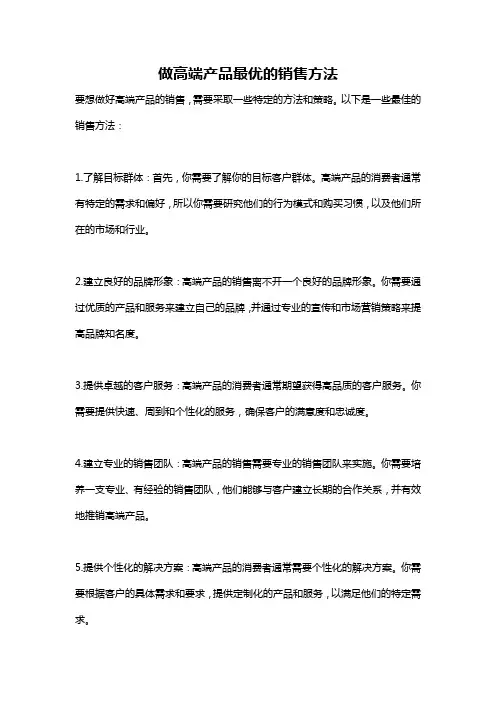 做高端产品最优的销售方法

要想做好高端产品的销售，需要采取一些特定的方法和策略。以下是一些最佳的销售方法：

1.了解目标群体：首先，你需要了解你的目标客户群体。高端产品的消费者通常有特定的需求和偏好，所以你需要研究他们的行为模式和购买习惯，以及他们所在的市场和行业。

2.建立良好的品牌形象：高端产品的销售离不开一个良好的品牌形象。你需要通过优质的产品和服务来建立自己的品牌，并通过专业的宣传和市场营销策略来提高品牌知名度。

3.提供卓越的客户服务：高端产品的消费者通常期望获得高品质的客户服务。你需要提供快速、周到和个性化的服务，确保客户的满意度和忠诚度。

4.建立专业的销售团队：高端产品的销售需要专业的销售团队来实施。你需要培养一支专业、有经验的销售团队，他们能够与客户建立长期的合作关系，并有效地推销高端产品。

5.提供个性化的解决方案：高端产品的消费者通常需要个性化的解决方案。你需要根据客户的具体需求和要求，提供定制化的产品和服务，以满足他们的特定需求。